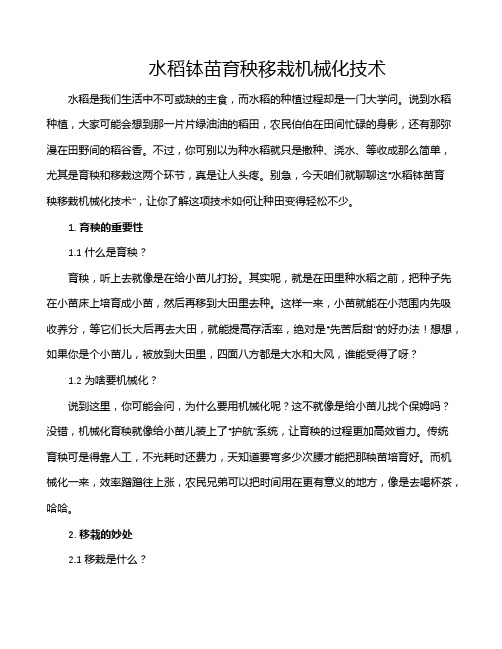 水稻钵苗育秧移栽机械化技术

水稻是我们生活中不可或缺的主食，而水稻的种植过程却是一门大学问。说到水稻种植，大家可能会想到那一片片绿油油的稻田，农民伯伯在田间忙碌的身影，还有那弥漫在田野间的稻谷香。不过，你可别以为种水稻就只是撒种、浇水、等收成那么简单，尤其是育秧和移栽这两个环节，真是让人头疼。别急，今天咱们就聊聊这"水稻钵苗育秧移栽机械化技术"，让你了解这项技术如何让种田变得轻松不少。

1. 育秧的重要性

1.1 什么是育秧？

育秧，听上去就像是在给小苗儿打扮。其实呢，就是在田里种水稻之前，把种子先在小苗床上培育成小苗，然后再移到大田里去种。这样一来，小苗就能在小范围内先吸收养分，等它们长大后再去大田，就能提高存活率，绝对是"先苦后甜"的好办法！想想，如果你是个小苗儿，被放到大田里，四面八方都是大水和大风，谁能受得了呀？

1.2 为啥要机械化？

说到这里，你可能会问，为什么要用机械化呢？这不就像是给小苗儿找个保姆吗？没错，机械化育秧就像给小苗儿装上了"护航"系统，让育秧的过程更加高效省力。传统育秧可是得靠人工，不光耗时还费力，天知道要弯多少次腰才能把那秧苗培育好。而机械化一来，效率蹭蹭往上涨，农民兄弟可以把时间用在更有意义的地方，像是去喝杯茶，哈哈。

2. 移栽的妙处

2.1 移栽是什么？